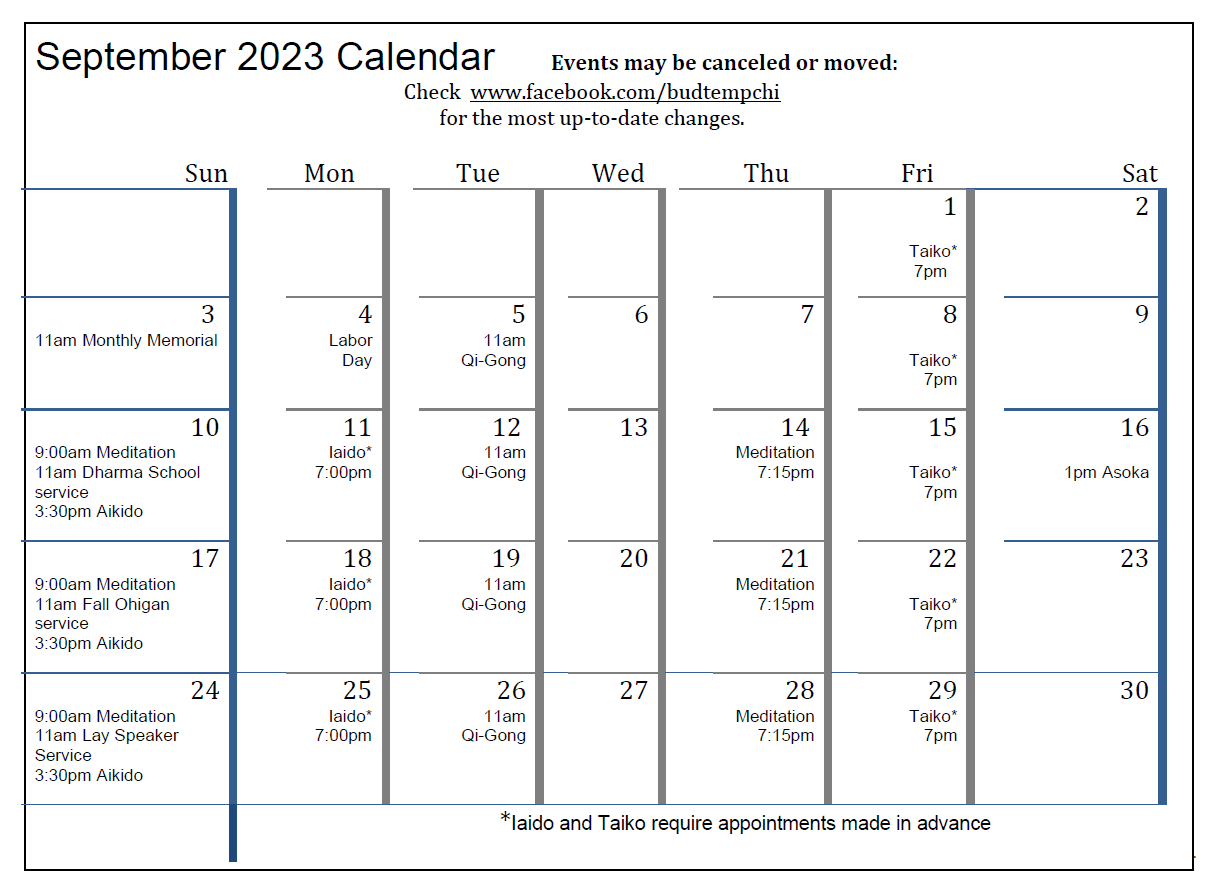 September 2023 Calendar

Events may be canceled or moved:
Check www.facebook.com/budtempchi
for the most up-to-date changes.

| Sun | Mon | Tue | Wed | Thu | Fri | Sat |
|---|---|---|---|---|---|---|
| | | | | | 1 Taiko* 7pm | 2 |
| 3 11am Monthly Memorial | 4 Labor Day | 5 11am Qi-Gong | 6 | 7 | 8 Taiko* 7pm | 9 |
| 10 9:00am Meditation 11am Dharma School service 3:30pm Aikido | 11 Iaido* 7:00pm | 12 11am Qi-Gong | 13 | 14 Meditation 7:15pm | 15 Taiko* 7pm | 16 1pm Asoka |
| 17 9:00am Meditation 11am Fall Ohigan service 3:30pm Aikido | 18 Iaido* 7:00pm | 19 11am Qi-Gong | 20 | 21 Meditation 7:15pm | 22 Taiko* 7pm | 23 |
| 24 9:00am Meditation 11am Lay Speaker Service 3:30pm Aikido | 25 Iaido* 7:00pm | 26 11am Qi-Gong | 27 | 28 Meditation 7:15pm | 29 Taiko* 7pm | 30 |

*Iaido and Taiko require appointments made in advance